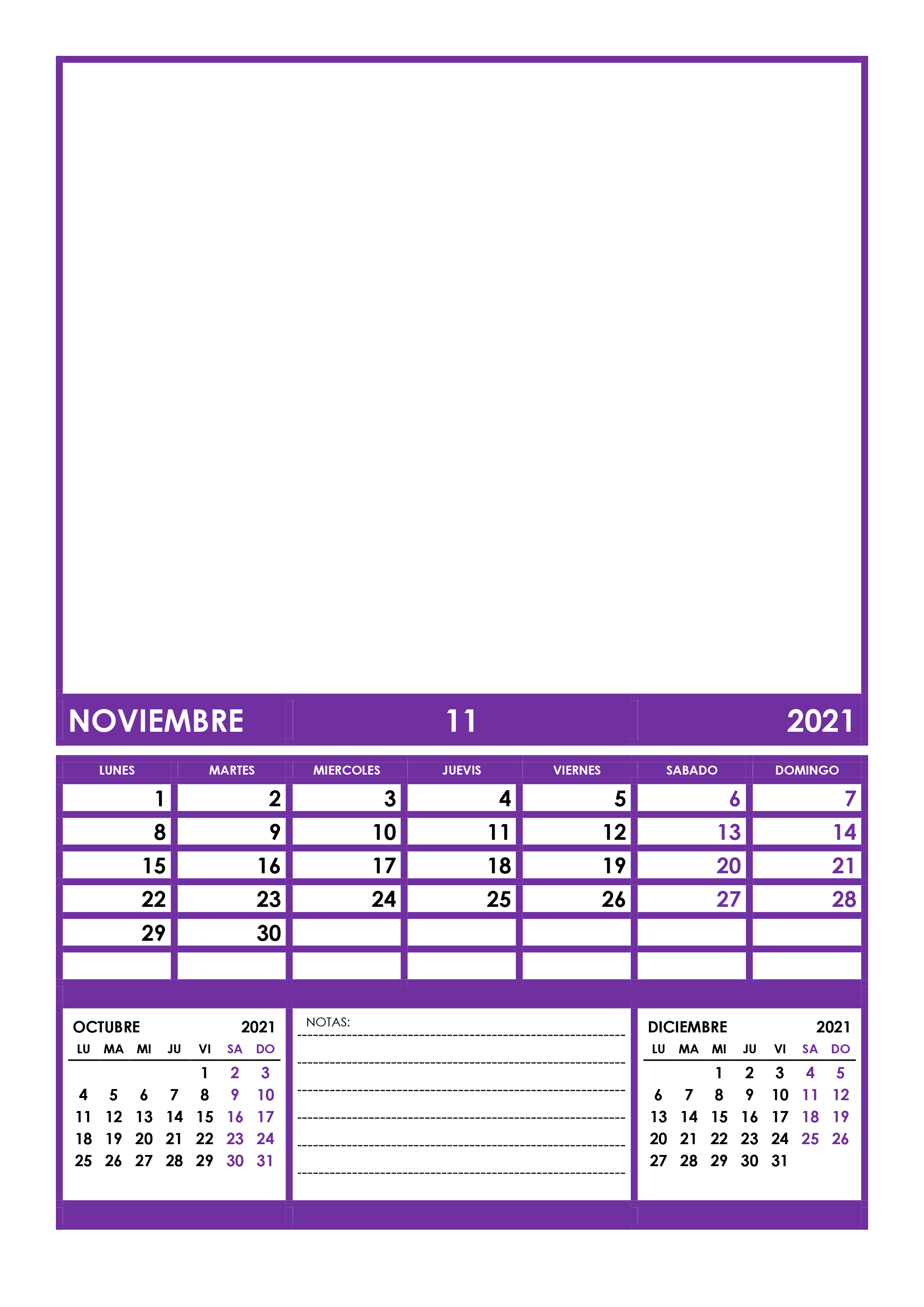 NOVIEMBRE 11 2021

| LUNES | MARTES | MIERCOLES | JUEVIS | VIERNES | SABADO | DOMINGO |
|---|---|---|---|---|---|---|
| 1 | 2 | 3 | 4 | 5 | 6 | 7 |
| 8 | 9 | 10 | 11 | 12 | 13 | 14 |
| 15 | 16 | 17 | 18 | 19 | 20 | 21 |
| 22 | 23 | 24 | 25 | 26 | 27 | 28 |
| 29 | 30 | | | | | |
| | | | | | | |

OCTUBRE 2021

| LU | MA | MI | JU | VI | SA | DO |
|---|---|---|---|---|---|---|
| | | | | 1 | 2 | 3 |
| 4 | 5 | 6 | 7 | 8 | 9 | 10 |
| 11 | 12 | 13 | 14 | 15 | 16 | 17 |
| 18 | 19 | 20 | 21 | 22 | 23 | 24 |
| 25 | 26 | 27 | 28 | 29 | 30 | 31 |

NOTAS:

DICIEMBRE 2021

| LU | MA | MI | JU | VI | SA | DO |
|---|---|---|---|---|---|---|
| | | 1 | 2 | 3 | 4 | 5 |
| 6 | 7 | 8 | 9 | 10 | 11 | 12 |
| 13 | 14 | 15 | 16 | 17 | 18 | 19 |
| 20 | 21 | 22 | 23 | 24 | 25 | 26 |
| 27 | 28 | 29 | 30 | 31 | | |